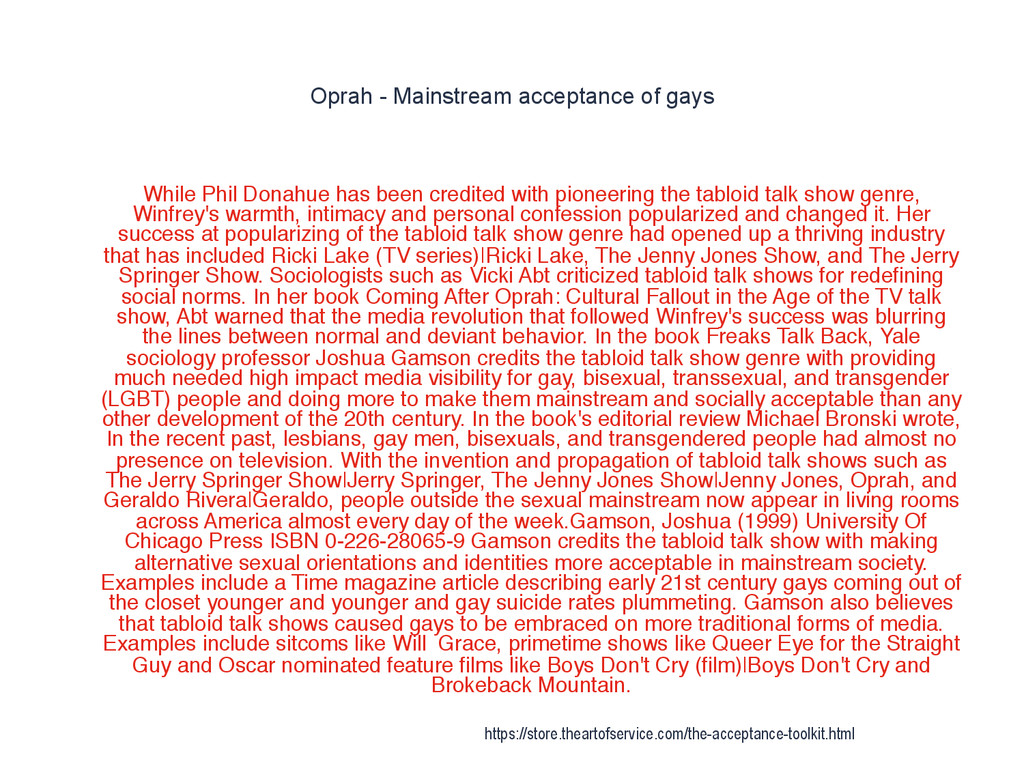 Oprah - Mainstream acceptance of gays

While Phil Donahue has been credited with pioneering the tabloid talk show genre, Winfrey's warmth, intimacy and personal confession popularized and changed it. Her success at popularizing of the tabloid talk show genre had opened up a thriving industry that has included Ricki Lake (TV series)|Ricki Lake, The Jenny Jones Show, and The Jerry Springer Show. Sociologists such as Vicki Abt criticized tabloid talk shows for redefining social norms. In her book Coming After Oprah: Cultural Fallout in the Age of the TV talk show, Abt warned that the media revolution that followed Winfrey's success was blurring the lines between normal and deviant behavior. In the book Freaks Talk Back, Yale sociology professor Joshua Gamson credits the tabloid talk show genre with providing much needed high impact media visibility for gay, bisexual, transsexual, and transgender (LGBT) people and doing more to make them mainstream and socially acceptable than any other development of the 20th century. In the book's editorial review Michael Bronski wrote, In the recent past, lesbians, gay men, bisexuals, and transgendered people had almost no presence on television. With the invention and propagation of tabloid talk shows such as The Jerry Springer Show|Jerry Springer, The Jenny Jones Show|Jenny Jones, Oprah, and Geraldo Rivera|Geraldo, people outside the sexual mainstream now appear in living rooms across America almost every day of the week.Gamson, Joshua (1999) University Of Chicago Press ISBN 0-226-28065-9 Gamson credits the tabloid talk show with making alternative sexual orientations and identities more acceptable in mainstream society. Examples include a Time magazine article describing early 21st century gays coming out of the closet younger and younger and gay suicide rates plummeting. Gamson also believes that tabloid talk shows caused gays to be embraced on more traditional forms of media. Examples include sitcoms like Will  Grace, primetime shows like Queer Eye for the Straight Guy and Oscar nominated feature films like Boys Don't Cry (film)|Boys Don't Cry and Brokeback Mountain.

https://store.theartofservice.com/the-acceptance-toolkit.html